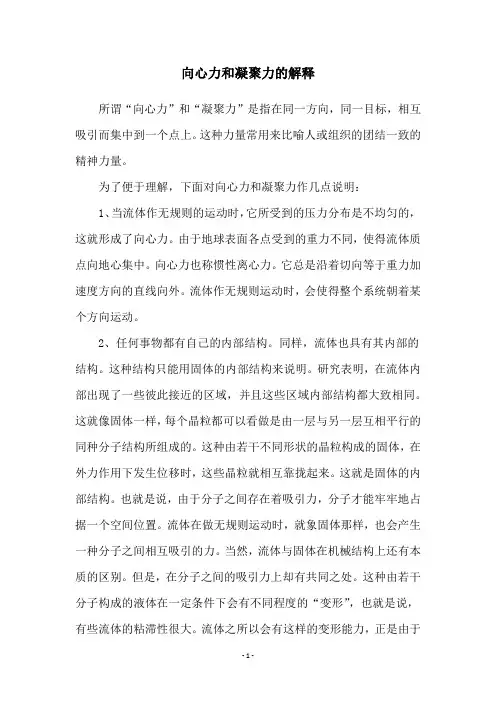 向心力和凝聚力的解释

所谓“向心力”和“凝聚力”是指在同一方向，同一目标，相互吸引而集中到一个点上。这种力量常用来比喻人或组织的团结一致的精神力量。

为了便于理解，下面对向心力和凝聚力作几点说明：

1、当流体作无规则的运动时，它所受到的压力分布是不均匀的，这就形成了向心力。由于地球表面各点受到的重力不同，使得流体质点向地心集中。向心力也称惯性离心力。它总是沿着切向等于重力加速度方向的直线向外。流体作无规则运动时，会使得整个系统朝着某个方向运动。

2、任何事物都有自己的内部结构。同样，流体也具有其内部的结构。这种结构只能用固体的内部结构来说明。研究表明，在流体内部出现了一些彼此接近的区域，并且这些区域内部结构都大致相同。这就像固体一样，每个晶粒都可以看做是由一层与另一层互相平行的同种分子结构所组成的。这种由若干不同形状的晶粒构成的固体，在外力作用下发生位移时，这些晶粒就相互靠拢起来。这就是固体的内部结构。也就是说，由于分子之间存在着吸引力，分子才能牢牢地占据一个空间位置。流体在做无规则运动时，就象固体那样，也会产生一种分子之间相互吸引的力。当然，流体与固体在机械结构上还有本质的区别。但是，在分子之间的吸引力上却有共同之处。这种由若干分子构成的液体在一定条件下会有不同程度的“变形”，也就是说，有些流体的粘滞性很大。流体之所以会有这样的变形能力，正是由于

- 1 -